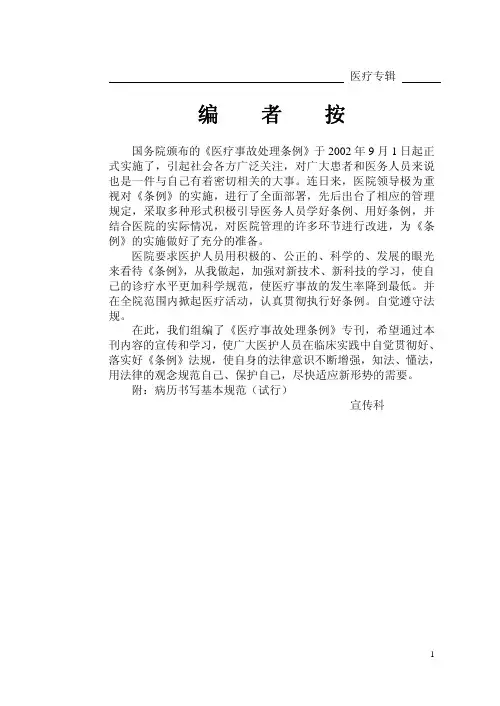 医疗专辑

编　者　按

国务院颁布的《医疗事故处理条例》于 2002 年 9 月 1 日起正式实施了，引起社会各方广泛关注，对广大患者和医务人员来说也是一件与自己有着密切相关的大事。连日来，医院领导极为重视对《条例》的实施，进行了全面部署，先后出台了相应的管理规定，采取多种形式积极引导医务人员学好条例、用好条例，并结合医院的实际情况，对医院管理的许多环节进行改进，为《条例》的实施做好了充分的准备。

医院要求医护人员用积极的、公正的、科学的、发展的眼光来看待《条例》，从我做起，加强对新技术、新科技的学习，使自己的诊疗水平更加科学规范，使医疗事故的发生率降到最低。并在全院范围内掀起医疗活动，认真贯彻执行好条例。自觉遵守法规。

在此，我们组编了《医疗事故处理条例》专刊，希望通过本刊内容的宣传和学习，使广大医护人员在临床实践中自觉贯彻好、落实好《条例》法规，使自身的法律意识不断增强，知法、懂法，用法律的观念规范自己、保护自己，尽快适应新形势的需要。

附：病历书写基本规范（试行）

宣传科

1